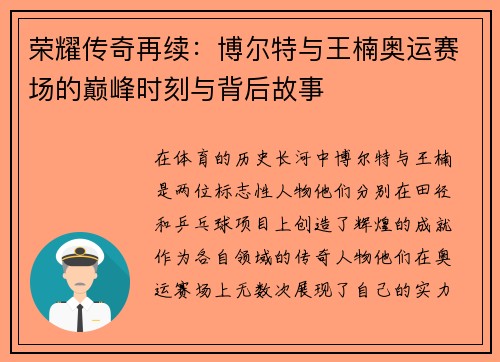 荣耀传奇再续：博尔特与王楠奥运赛场的巅峰时刻与背后故事

在体育的历史长河中博尔特与王楠是两位标志性人物他们分别在田径和乒乓球项目上创造了辉煌的成就作为各自领域的传奇人物他们在奥运赛场上无数次展现了自己的实力